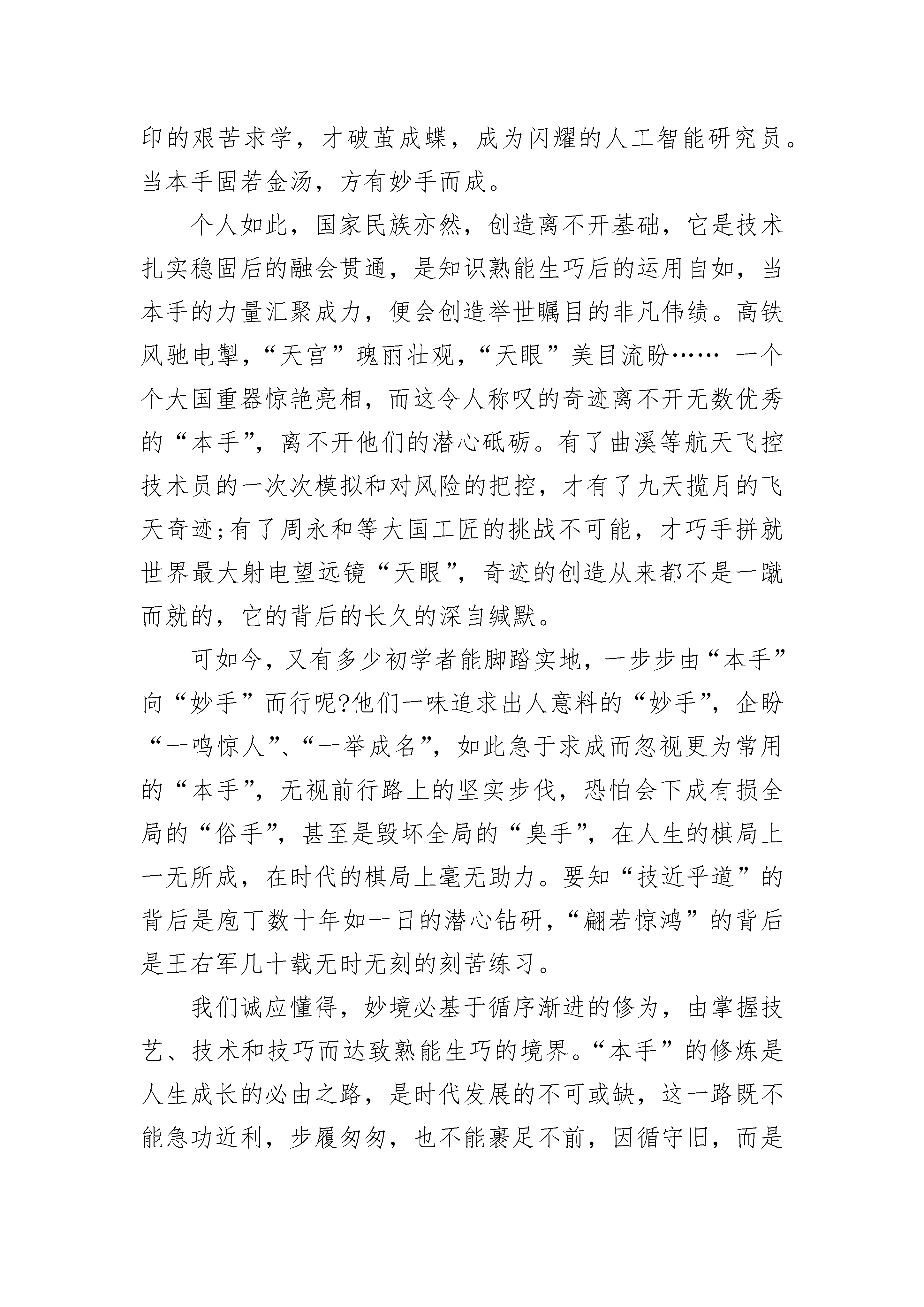 印的艰苦求学，才破茧成蝶，成为闪耀的人工智能研究员。当本手固若金汤，方有妙手而成。

个人如此，国家民族亦然，创造离不开基础，它是技术扎实稳固后的融会贯通，是知识熟能生巧后的运用自如，当本手的力量汇聚成力，便会创造举世瞩目的非凡伟绩。高铁风驰电掣，“天宫”瑰丽壮观，“天眼”美目流盼…… 一个个大国重器惊艳亮相，而这令人称叹的奇迹离不开无数优秀的“本手”，离不开他们的潜心砥砺。有了曲溪等航天飞控技术员的一次次模拟和对风险的把控，才有了九天揽月的飞天奇迹;有了周永和等大国工匠的挑战不可能，才巧手拼就世界最大射电望远镜“天眼”，奇迹的创造从来都不是一蹴而就的，它的背后的长久的深自缄默。

可如今，又有多少初学者能脚踏实地，一步步由“本手”向“妙手”而行呢?他们一味追求出人意料的“妙手”，企盼“一鸣惊人”、“一举成名”，如此急于求成而忽视更为常用的“本手”，无视前行路上的坚实步伐，恐怕会下成有损全局的“俗手”，甚至是毁坏全局的“臭手”，在人生的棋局上一无所成，在时代的棋局上毫无助力。要知“技近乎道”的背后是庖丁数十年如一日的潜心钻研，“翩若惊鸿”的背后是王右军几十载无时无刻的刻苦练习。

我们诚应懂得，妙境必基于循序渐进的修为，由掌握技艺、技术和技巧而达致熟能生巧的境界。“本手”的修炼是人生成长的必由之路，是时代发展的不可或缺，这一路既不能急功近利，步履匆匆，也不能裹足不前，因循守旧，而是